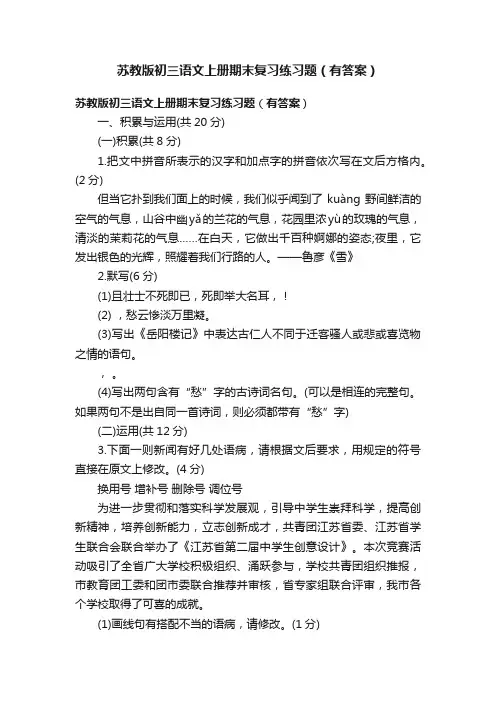 苏教版初三语文上册期末复习练习题（有答案）

苏教版初三语文上册期末复习练习题（有答案）

一、积累与运用(共 20 分)

(一)积累(共 8 分)

1.把文中拼音所表示的汉字和加点字的拼音依次写在文后方格内。(2 分)

但当它扑到我们面上的时候，我们似乎闻到了 kuàng 野间鲜洁的空气的气息，山谷中幽yǎ的兰花的气息，花园里浓yù的玫瑰的气息，清淡的茉莉花的气息……在白天，它做出千百种婀娜的姿态;夜里，它发出银色的光辉，照耀着我们行路的人。——鲁彦《雪》

2.默写(6 分)

(1)且壮士不死即已，死即举大名耳，！

(2) ，愁云惨淡万里凝。

(3)写出《岳阳楼记》中表达古仁人不同于迁客骚人或悲或喜览物之情的语句。

，。

(4)写出两句含有“愁”字的古诗词名句。(可以是相连的完整句。如果两句不是出自同一首诗词，则必须都带有“愁”字)

(二)运用(共 12 分)

3.下面一则新闻有好几处语病，请根据文后要求，用规定的符号直接在原文上修改。(4 分)

换用号 增补号 删除号 调位号

为进一步贯彻和落实科学发展观，引导中学生崇拜科学，提高创新精神，培养创新能力，立志创新成才，共青团江苏省委、江苏省学生联合会联合举办了《江苏省第二届中学生创意设计》。本次竞赛活动吸引了全省广大学校积极组织、涌跃参与，学校共青团组织推报，市教育团工委和团市委联合推荐并审核，省专家组联合评审，我市各个学校取得了可喜的成就。

(1)画线句有搭配不当的语病，请修改。(1 分)